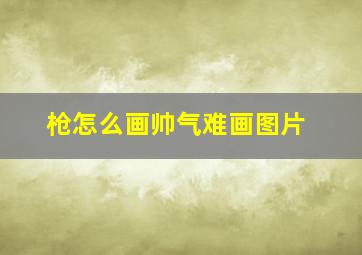 枪怎么画帅气难画图片